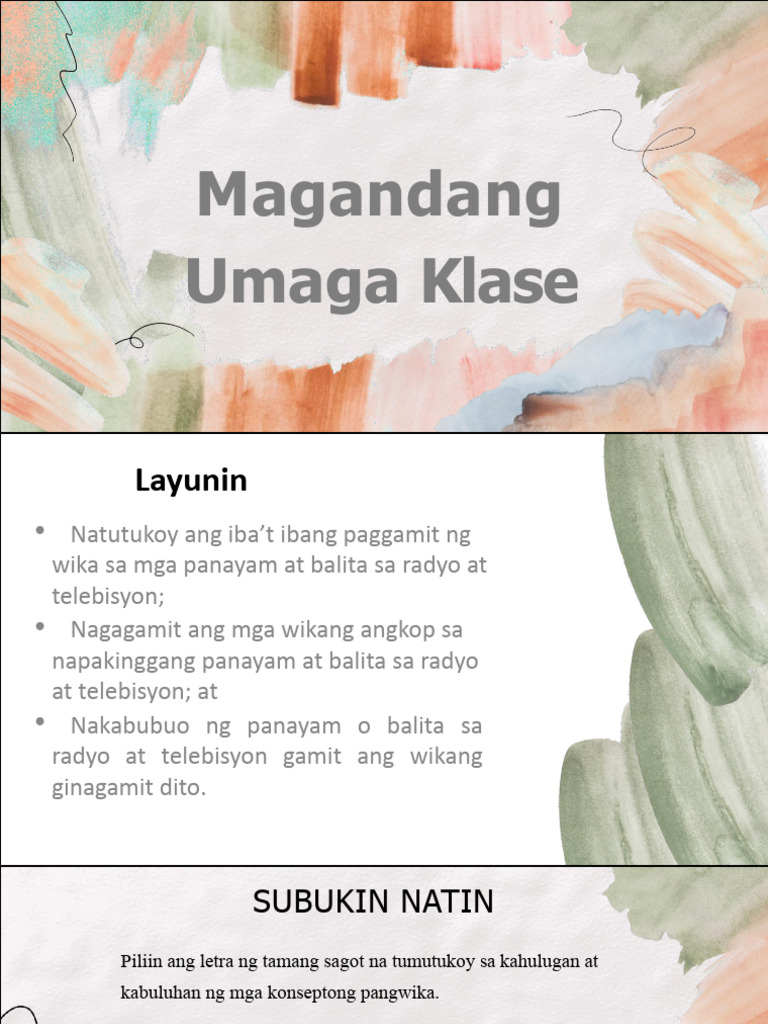 Magandang Umaga Klase

Layunin

• Natutukoy ang iba't ibang paggamit ng wika sa mga panayam at balita sa radyo at telebisyon;
• Nagagamit ang mga wikang angkop sa napakinggang panayam at balita sa radyo at telebisyon; at
• Nakabubuo ng panayam o balita sa radyo at telebisyon gamit ang wikang ginagamit dito.

SUBUKIN NATIN

Piliin ang letra ng tamang sagot na tumutukoy sa kahulugan at kabuluhan ng mga konseptong pangwika.